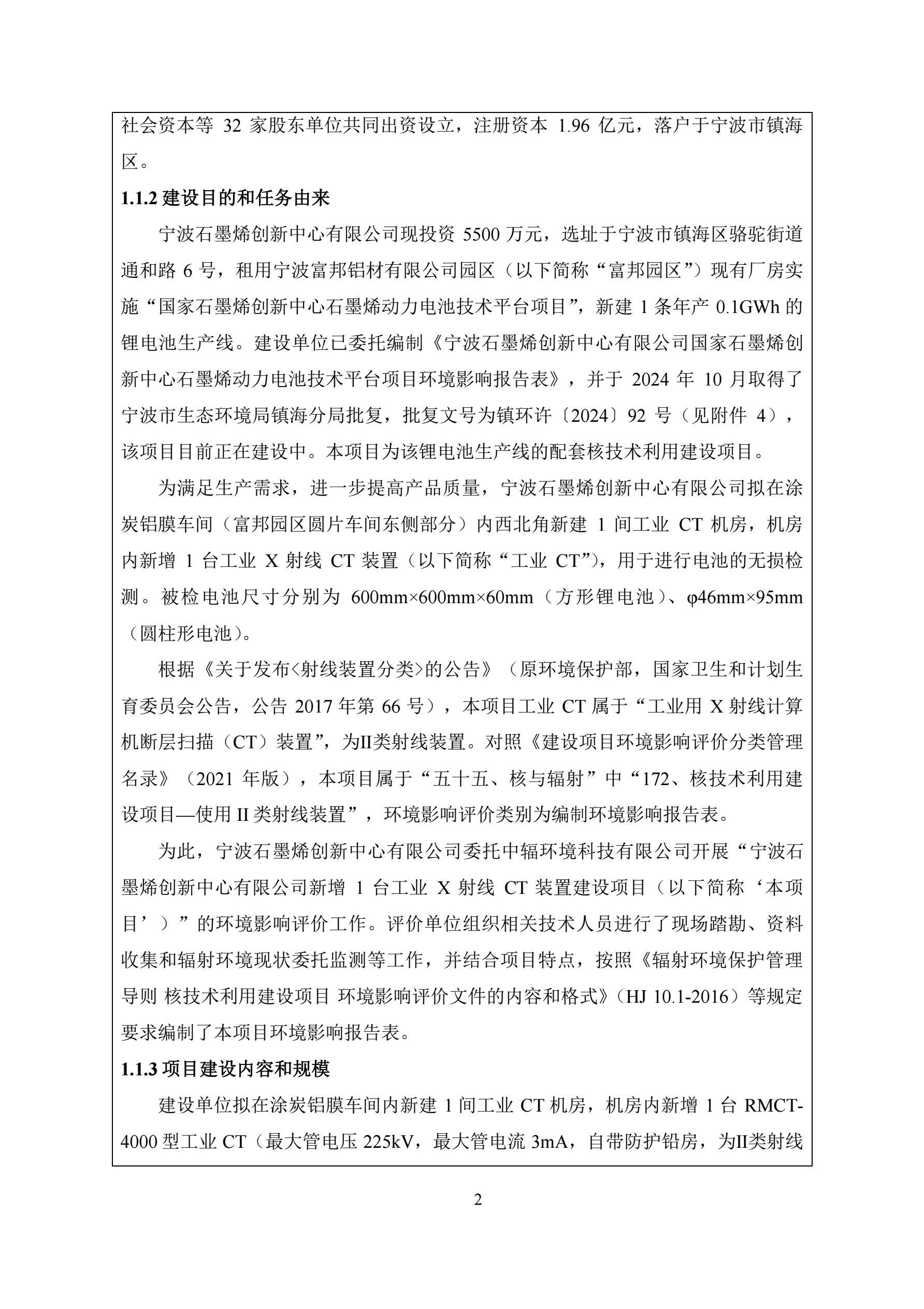 社会资本等 32 家股东单位共同出资设立，注册资本 1.96 亿元，落户于宁波市镇海区。

1.1.2 建设目的和任务由来

宁波石墨烯创新中心有限公司现投资 5500 万元，选址于宁波市镇海区骆驼街道通和路 6 号，租用宁波富邦铝材有限公司园区（以下简称“富邦园区”）现有厂房实施“国家石墨烯创新中心石墨烯动力电池技术平台项目”，新建 1 条年产 0.1GWh 的锂电池生产线。建设单位已委托编制《宁波石墨烯创新中心有限公司国家石墨烯创新中心石墨烯动力电池技术平台项目环境影响报告表》，并于 2024 年 10 月取得了宁波市生态环境局镇海分局批复，批复文号为镇环许〔2024〕92 号（见附件 4），该项目目前正在建设中。本项目为该锂电池生产线的配套核技术利用建设项目。

为满足生产需求，进一步提高产品质量，宁波石墨烯创新中心有限公司拟在涂炭铝膜车间（富邦园区圆片车间东侧部分）内西北角新建 1 间工业 CT 机房，机房内新增 1 台工业 X 射线 CT 装置（以下简称“工业 CT”），用于进行电池的无损检测。被检电池尺寸分别为 600mm×600mm×60mm（方形锂电池）、φ46mm×95mm（圆柱形电池）。

根据《关于发布<射线装置分类>的公告》（原环境保护部，国家卫生和计划生育委员会公告，公告 2017 年第 66 号），本项目工业 CT 属于“工业用 X 射线计算机断层扫描（CT）装置”，为II类射线装置。对照《建设项目环境影响评价分类管理名录》（2021 年版），本项目属于“五十五、核与辐射”中“172、核技术利用建设项目—使用 II 类射线装置”，环境影响评价类别为编制环境影响报告表。

为此，宁波石墨烯创新中心有限公司委托中辐环境科技有限公司开展“宁波石墨烯创新中心有限公司新增 1 台工业 X 射线 CT 装置建设项目（以下简称‘本项目’）”的环境影响评价工作。评价单位组织相关技术人员进行了现场踏勘、资料收集和辐射环境现状委托监测等工作，并结合项目特点，按照《辐射环境保护管理导则 核技术利用建设项目 环境影响评价文件的内容和格式》（HJ 10.1-2016）等规定要求编制了本项目环境影响报告表。

1.1.3 项目建设内容和规模

建设单位拟在涂炭铝膜车间内新建 1 间工业 CT 机房，机房内新增 1 台 RMCT-4000 型工业 CT（最大管电压 225kV，最大管电流 3mA，自带防护铅房，为II类射线

2